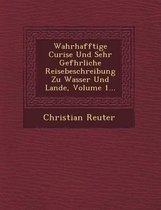 Wahrhafftige Curise Und Sehr Gefhrliche Reisebeschreibung Zu Wasser Und Lande, Volume 1...

Christian Reuter